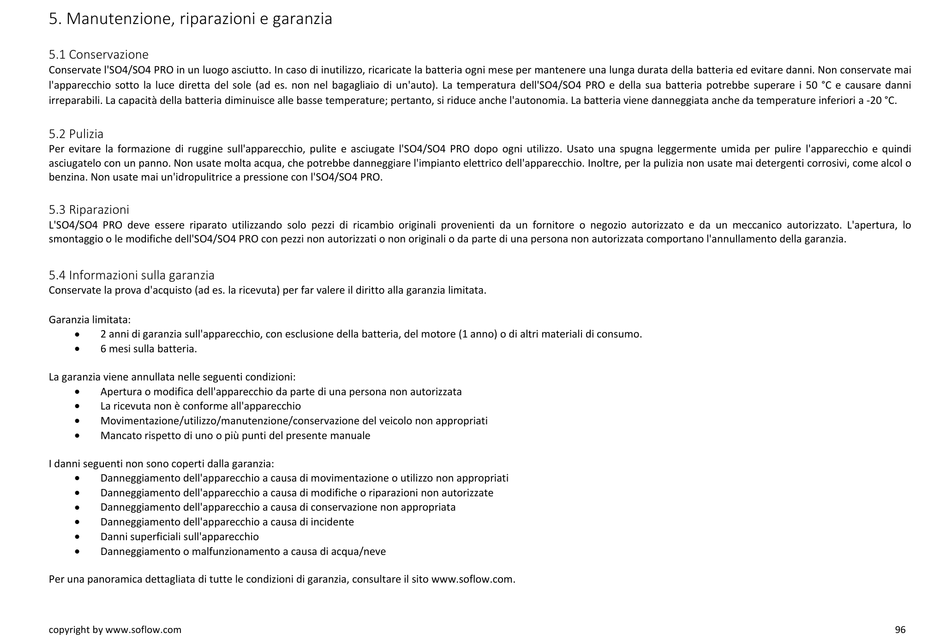 5. Manutenzione, riparazioni e garanzia

5.1 Conservazione
Conservate l'SO4/SO4 PRO in un luogo asciutto. In caso di inutilizzo, ricaricate la batteria ogni mese per mantenere una lunga durata della batteria ed evitare danni. Non conservate mai l'apparecchio sotto la luce diretta del sole (ad es. non nel bagagliaio di un'auto). La temperatura dell'SO4/SO4 PRO e della sua batteria potrebbe superare i 50 °C e causare danni irreparabili. La capacità della batteria diminuisce alle basse temperature; pertanto, si riduce anche l'autonomia. La batteria viene danneggiata anche da temperature inferiori a -20 °C.

5.2 Pulizia
Per evitare la formazione di ruggine sull'apparecchio, pulite e asciugate l'SO4/SO4 PRO dopo ogni utilizzo. Usato una spugna leggermente umida per pulire l'apparecchio e quindi asciugatelo con un panno. Non usate molta acqua, che potrebbe danneggiare l'impianto elettrico dell'apparecchio. Inoltre, per la pulizia non usate mai detergenti corrosivi, come alcol o benzina. Non usate mai un'idropulitrice a pressione con l'SO4/SO4 PRO.

5.3 Riparazioni
L'SO4/SO4 PRO deve essere riparato utilizzando solo pezzi di ricambio originali provenienti da un fornitore o negozio autorizzato e da un meccanico autorizzato. L'apertura, lo smontaggio o le modifiche dell'SO4/SO4 PRO con pezzi non autorizzati o non originali o da parte di una persona non autorizzata comportano l'annullamento della garanzia.

5.4 Informazioni sulla garanzia
Conservate la prova d'acquisto (ad es. la ricevuta) per far valere il diritto alla garanzia limitata.

Garanzia limitata:
• 2 anni di garanzia sull'apparecchio, con esclusione della batteria, del motore (1 anno) o di altri materiali di consumo.
• 6 mesi sulla batteria.

La garanzia viene annullata nelle seguenti condizioni:
• Apertura o modifica dell'apparecchio da parte di una persona non autorizzata
• La ricevuta non è conforme all'apparecchio
• Movimentazione/utilizzo/manutenzione/conservazione del veicolo non appropriati
• Mancato rispetto di uno o più punti del presente manuale

I danni seguenti non sono coperti dalla garanzia:
• Danneggiamento dell'apparecchio a causa di movimentazione o utilizzo non appropriati
• Danneggiamento dell'apparecchio a causa di modifiche o riparazioni non autorizzate
• Danneggiamento dell'apparecchio a causa di conservazione non appropriata
• Danneggiamento dell'apparecchio a causa di incidente
• Danni superficiali sull'apparecchio
• Danneggiamento o malfunzionamento a causa di acqua/neve

Per una panoramica dettagliata di tutte le condizioni di garanzia, consultare il sito www.soflow.com.

copyright by www.soflow.com
96